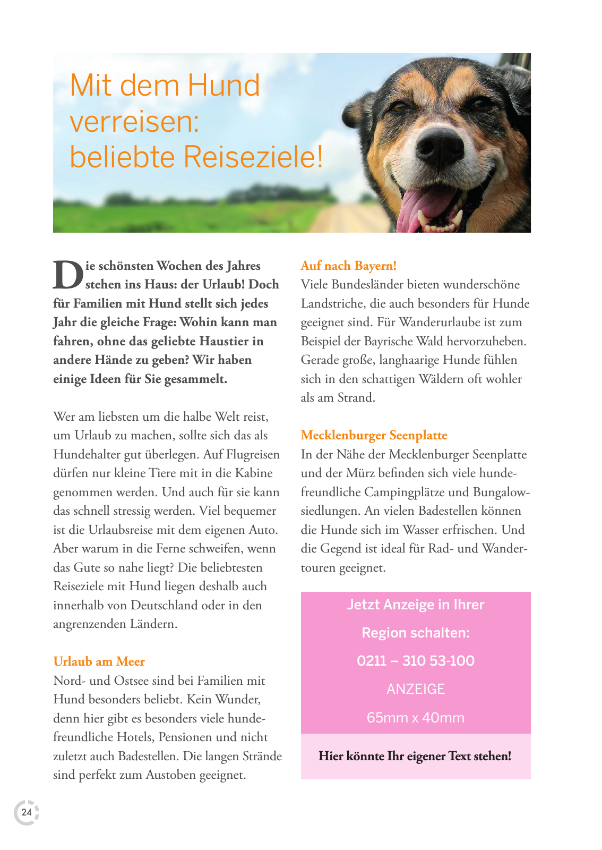 Mit dem Hund verreisen: beliebte Reiseziele!

Die schönsten Wochen des Jahres stehen ins Haus: der Urlaub! Doch für Familien mit Hund stellt sich jedes Jahr die gleiche Frage: Wohin kann man fahren, ohne das geliebte Haustier in andere Hände zu geben? Wir haben einige Ideen für Sie gesammelt.

Wer am liebsten um die halbe Welt reist, um Urlaub zu machen, sollte sich das als Hundehalter gut überlegen. Auf Flugreisen dürfen nur kleine Tiere mit in die Kabine genommen werden. Und auch für sie kann das schnell stressig werden. Viel bequemer ist die Urlaubsreise mit dem eigenen Auto. Aber warum in die Ferne schweifen, wenn das Gute so nahe liegt? Die beliebtesten Reiseziele mit Hund liegen deshalb auch innerhalb von Deutschland oder in den angrenzenden Ländern.

Urlaub am Meer
Nord- und Ostsee sind bei Familien mit Hund besonders beliebt. Kein Wunder, denn hier gibt es besonders viele hundefreundliche Hotels, Pensionen und nicht zuletzt auch Badestellen. Die langen Strände sind perfekt zum Austoben geeignet.

Auf nach Bayern!
Viele Bundesländer bieten wunderschöne Landstriche, die auch besonders für Hunde geeignet sind. Für Wanderurlaube ist zum Beispiel der Bayrische Wald hervorzuheben. Gerade große, langhaarige Hunde fühlen sich in den schattigen Wäldern oft wohler als am Strand.

Mecklenburger Seenplatte
In der Nähe der Mecklenburger Seenplatte und der Mürz befinden sich viele hundefreundliche Campingplätze und Bungalowsiedlungen. An vielen Badestellen können die Hunde sich im Wasser erfrischen. Und die Gegend ist ideal für Rad- und Wandertouren geeignet.

Jetzt Anzeige in Ihrer Region schalten:
0211 – 310 53-100
ANZEIGE
65mm x 40mm

Hier könnte Ihr eigener Text stehen!

24